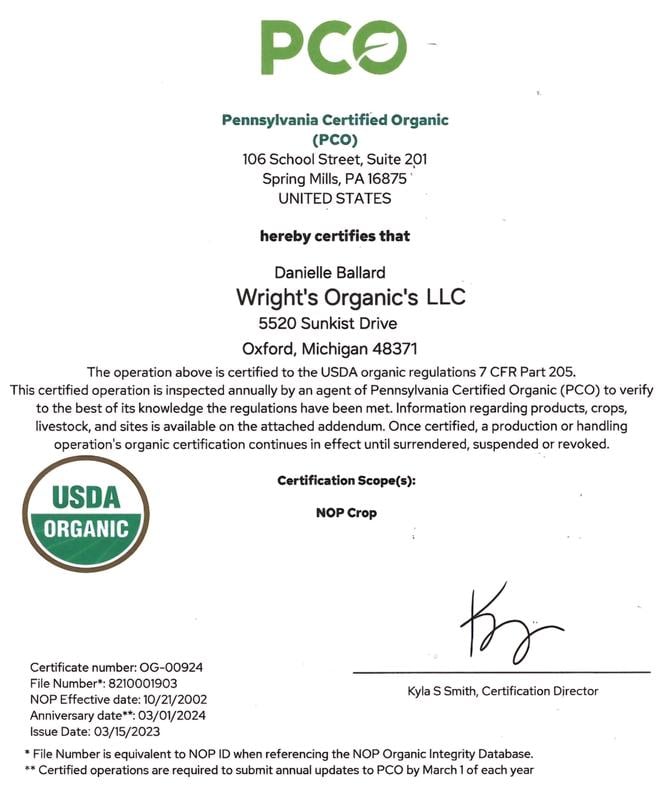 PCO

Pennsylvania Certified Organic (PCO)
106 School Street, Suite 201
Spring Mills, PA 16875
UNITED STATES

hereby certifies that

Danielle Ballard
Wright's Organic's LLC
5520 Sunkist Drive
Oxford, Michigan 48371

The operation above is certified to the USDA organic regulations 7 CFR Part 205. This certified operation is inspected annually by an agent of Pennsylvania Certified Organic (PCO) to verify to the best of its knowledge the regulations have been met. Information regarding products, crops, livestock, and sites is available on the attached addendum. Once certified, a production or handling operation's organic certification continues in effect until surrendered, suspended or revoked.

USDA ORGANIC

Certification Scope(s):

NOP Crop

Certificate number: OG-00924
File Number*: 8210001903
NOP Effective date: 10/21/2002
Anniversary date**: 03/01/2024
Issue Date: 03/15/2023

Kyla S Smith, Certification Director

* File Number is equivalent to NOP ID when referencing the NOP Organic Integrity Database.
** Certified operations are required to submit annual updates to PCO by March 1 of each year